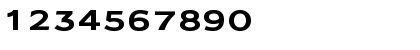 1234567890